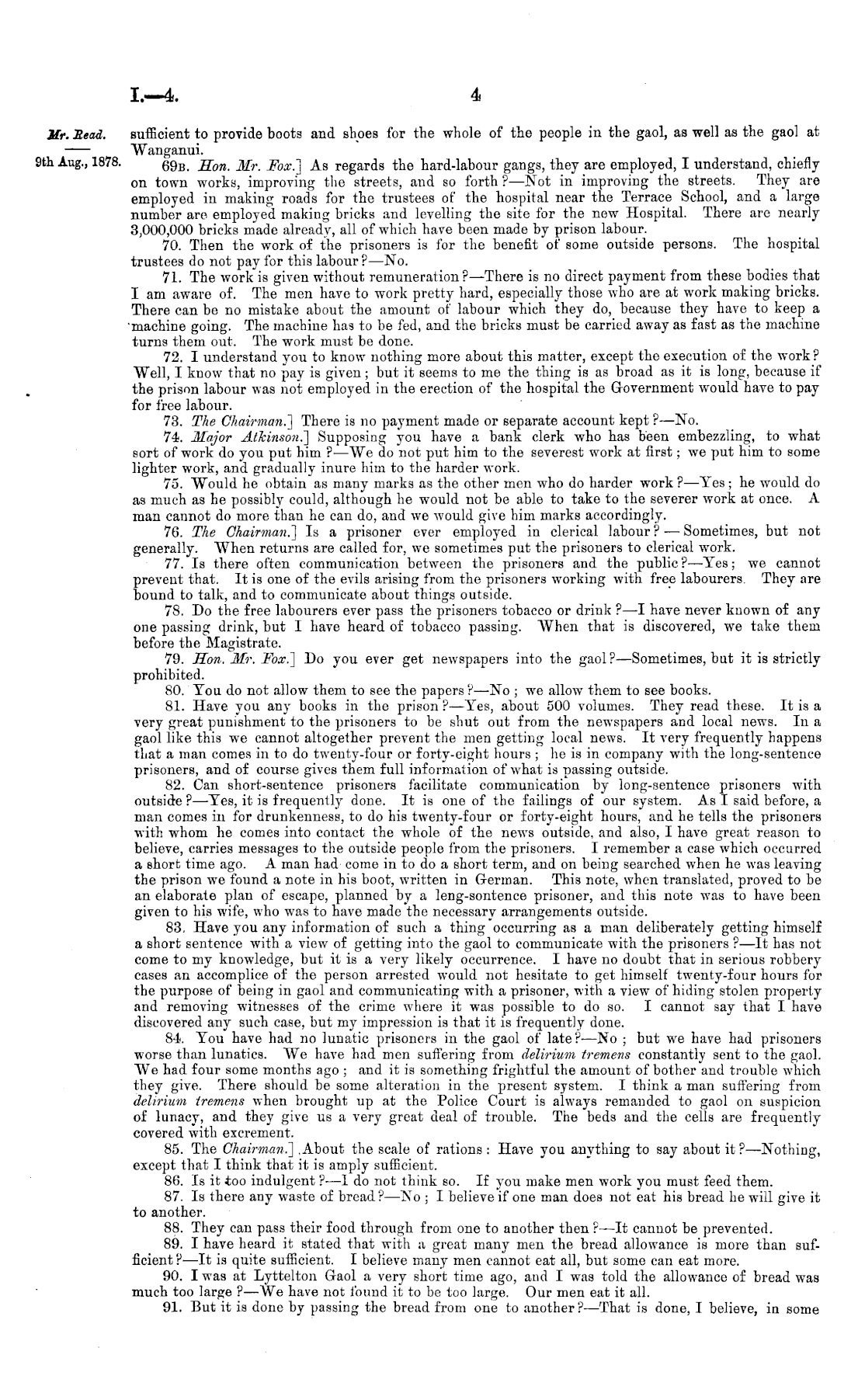 I.—4.

4

Mr. Read.

9th Aug., 1878.

sufficient to provide boots and shoes for the whole of the people in the gaol, as well as the gaol at Wanganui.

69B. Hon. Mr. Fox.] As regards the hard-labour gangs, they are employed, I understand, chiefly on town works, improving the streets, and so forth?—Not in improving the streets. They are employed in making roads for the trustees of the hospital near the Terrace School, and a large number are employed making bricks and levelling the site for the new Hospital. There are nearly 3,000,000 bricks made already, all of which have been made by prison labour.

70. Then the work of the prisoners is for the benefit of some outside persons. The hospital trustees do not pay for this labour?—No.

71. The work is given without remuneration?—There is no direct payment from these bodies that I am aware of. The men have to work pretty hard, especially those who are at work making bricks. There can be no mistake about the amount of labour which they do, because they have to keep a machine going. The machine has to be fed, and the bricks must be carried away as fast as the machine turns them out. The work must be done.

72. I understand you to know nothing more about this matter, except the execution of the work? Well, I know that no pay is given; but it seems to me the thing is as broad as it is long, because if the prison labour was not employed in the erection of the hospital the Government would have to pay for free labour.

73. The Chairman.] There is no payment made or separate account kept?—No.

74. Major Atkinson.] Supposing you have a bank clerk who has been embezzling, to what sort of work do you put him?—We do not put him to the severest work at first; we put him to some lighter work, and gradually inure him to the harder work.

75. Would he obtain as many marks as the other men who do harder work?—Yes; he would do as much as he possibly could, although he would not be able to take to the severer work at once. A man cannot do more than he can do, and we would give him marks accordingly.

76. The Chairman.] Is a prisoner ever employed in clerical labour?—Sometimes, but not generally. When returns are called for, we sometimes put the prisoners to clerical work.

77. Is there often communication between the prisoners and the public?—Yes; we cannot prevent that. It is one of the evils arising from the prisoners working with free labourers. They are bound to talk, and to communicate about things outside.

78. Do the free labourers ever pass the prisoners tobacco or drink?—I have never known of any one passing drink, but I have heard of tobacco passing. When that is discovered, we take them before the Magistrate.

79. Hon. Mr. Fox.] Do you ever get newspapers into the gaol?—Sometimes, but it is strictly prohibited.

80. You do not allow them to see the papers?—No; we allow them to see books.

81. Have you any books in the prison?—Yes, about 500 volumes. They read these. It is a very great punishment to the prisoners to be shut out from the newspapers and local news. In a gaol like this we cannot altogether prevent the men getting local news. It very frequently happens that a man comes in to do twenty-four or forty-eight hours; he is in company with the long-sentence prisoners, and of course gives them full information of what is passing outside.

82. Can short-sentence prisoners facilitate communication by long-sentence prisoners with outside?—Yes, it is frequently done. It is one of the failings of our system. As I said before, a man comes in for drunkenness, to do his twenty-four or forty-eight hours, and he tells the prisoners with whom he comes into contact the whole of the news outside, and also, I have great reason to believe, carries messages to the outside people from the prisoners. I remember a case which occurred a short time ago. A man had come in to do a short term, and on being searched when he was leaving the prison we found a note in his boot, written in German. This note, when translated, proved to be an elaborate plan of escape, planned by a leng-sontence prisoner, and this note was to have been given to his wife, who was to have made the necessary arrangements outside.

83. Have you any information of such a thing occurring as a man deliberately getting himself a short sentence with a view of getting into the gaol to communicate with the prisoners?—It has not come to my knowledge, but it is a very likely occurrence. I have no doubt that in serious robbery cases an accomplice of the person arrested would not hesitate to get himself twenty-four hours for the purpose of being in gaol and communicating with a prisoner, with a view of hiding stolen property and removing witnesses of the crime where it was possible to do so. I cannot say that I have discovered any such case, but my impression is that it is frequently done.

84. You have had no lunatic prisoners in the gaol of late?—No; but we have had prisoners worse than lunatics. We have had men suffering from delirium tremens constantly sent to the gaol. We had four some months ago; and it is something frightful the amount of bother and trouble which they give. There should be some alteration in the present system. I think a man suffering from delirium tremens when brought up at the Police Court is always remanded to gaol on suspicion of lunacy, and they give us a very great deal of trouble. The beds and the cells are frequently covered with excrement.

85. The Chairman.] About the scale of rations: Have you anything to say about it?—Nothing, except that I think that it is amply sufficient.

86. Is it too indulgent?—I do not think so. If you make men work you must feed them.

87. Is there any waste of bread?—No; I believe if one man does not eat his bread he will give it to another.

88. They can pass their food through from one to another then?—It cannot be prevented.

89. I have heard it stated that with a great many men the bread allowance is more than sufficient?—It is quite sufficient. I believe many men cannot eat all, but some can eat more.

90. I was at Lyttelton Gaol a very short time ago, and I was told the allowance of bread was much too large?—We have not found it to be too large. Our men eat it all.

91. But it is done by passing the bread from one to another?—That is done, I believe, in some